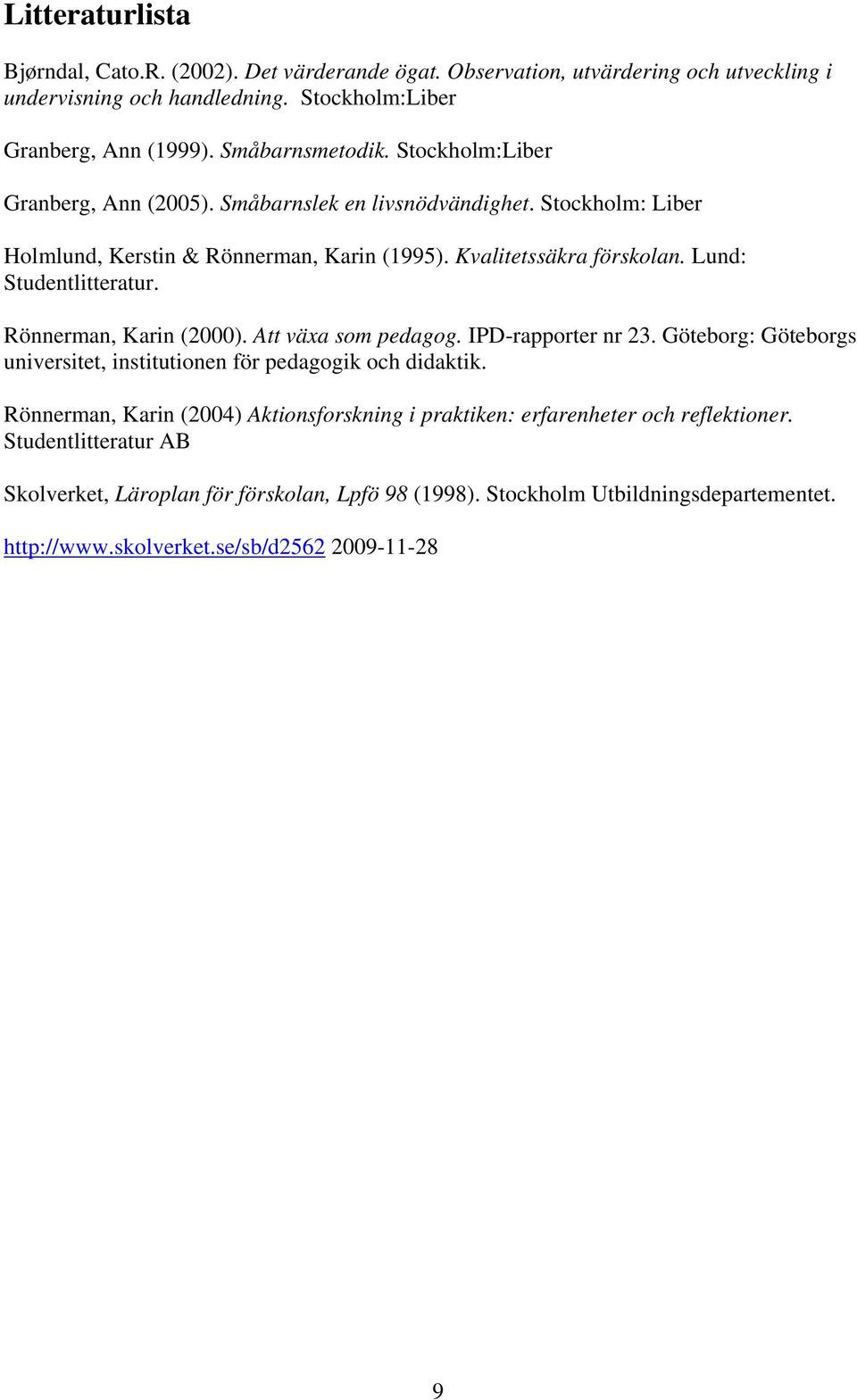 Litteraturlista

Bjørndal, Cato.R. (2002). Det värderande ögat. Observation, utvärdering och utveckling i undervisning och handledning. Stockholm:Liber

Granberg, Ann (1999). Småbarnsmetodik. Stockholm:Liber

Granberg, Ann (2005). Småbarnslek en livsnödvändighet. Stockholm: Liber

Holmlund, Kerstin & Rönnerman, Karin (1995). Kvalitetssäkra förskolan. Lund: Studentlitteratur.

Rönnerman, Karin (2000). Att växa som pedagog. IPD-rapporter nr 23. Göteborg: Göteborgs universitet, institutionen för pedagogik och didaktik.

Rönnerman, Karin (2004) Aktionsforskning i praktiken: erfarenheter och reflektioner. Studentlitteratur AB

Skolverket, Läroplan för förskolan, Lpfö 98 (1998). Stockholm Utbildningsdepartementet.

http://www.skolverket.se/sb/d2562 2009-11-28

9